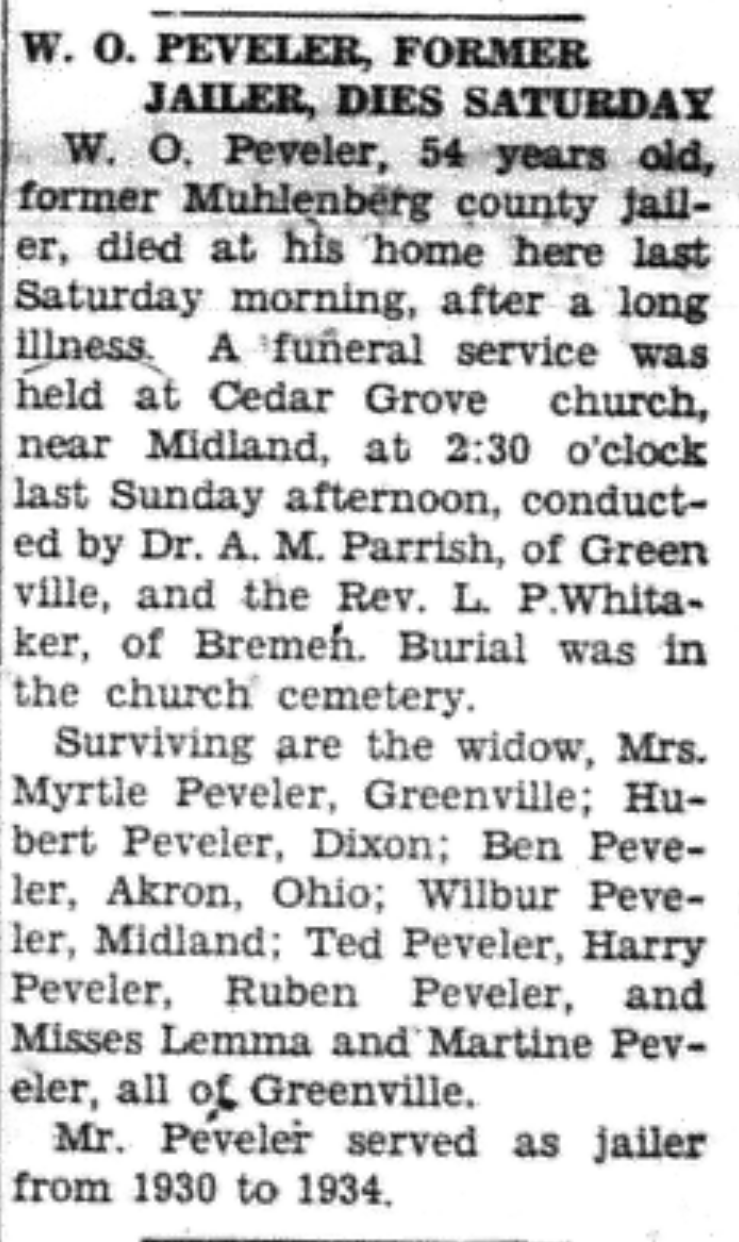 W. O. PEVELER, FORMER JAILER, DIES SATURDAY

W. O. Peveler, 54 years old, former Muhlenberg county jailer, died at his home here last Saturday morning, after a long illness. A funeral service was held at Cedar Grove church, near Midland, at 2:30 o'clock last Sunday afternoon, conducted by Dr. A. M. Parrish, of Green ville, and the Rev. L. P.Whitaker, of Bremen. Burial was in the church cemetery.

Surviving are the widow, Mrs. Myrtle Peveler, Greenville; Hubert Peveler, Dixon; Ben Peveler, Akron, Ohio; Wilbur Peveler, Midland; Ted Peveler, Harry Peveler, Ruben Peveler, and Misses Lemma and Martine Peveler, all of Greenville.

Mr. Peveler served as jailer from 1930 to 1934.